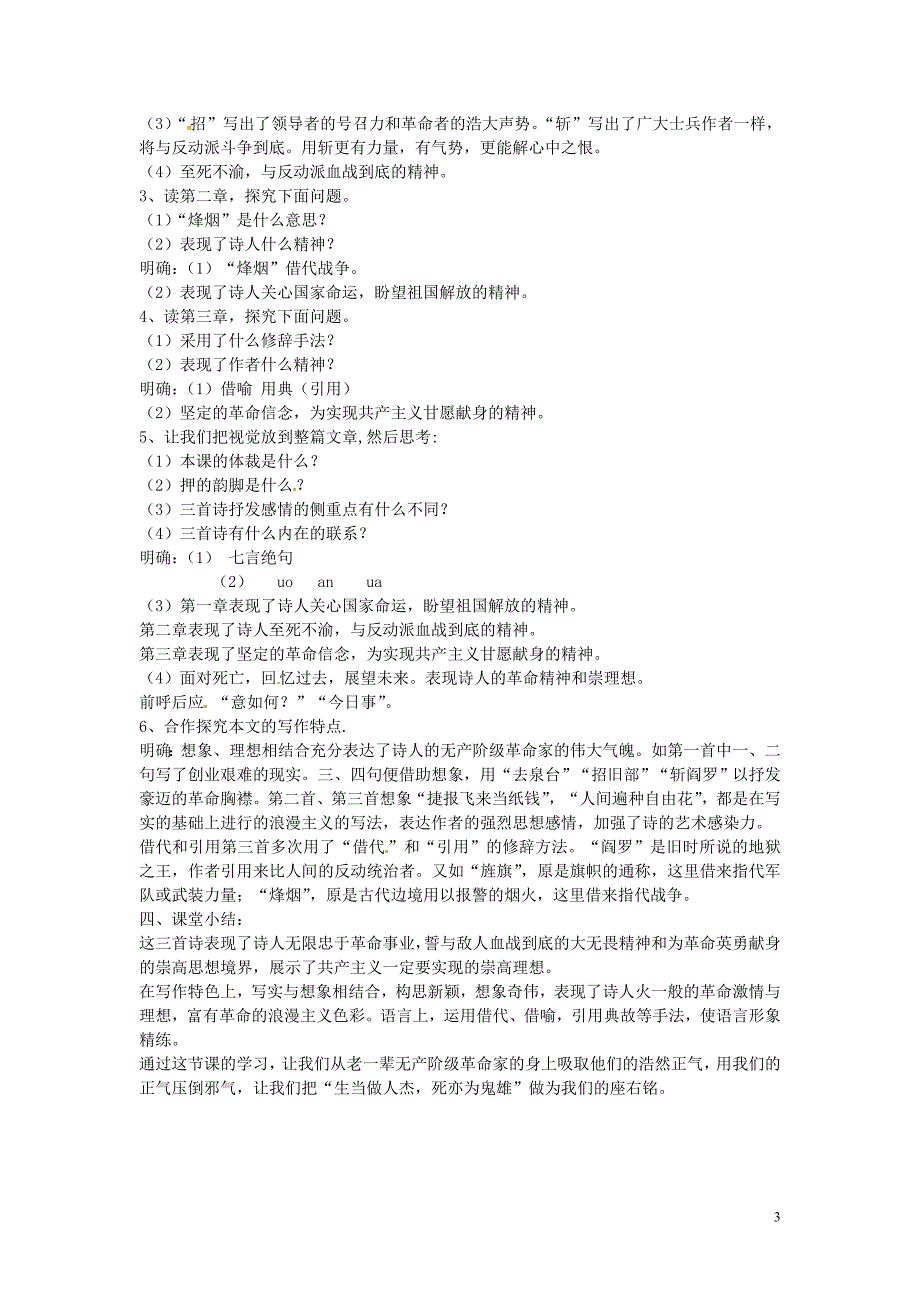 （3）“招”写出了领导者的号召力和革命者的浩大声势。“斩”写出了广大士兵作者一样，将与反动派斗争到底。用斩更有力量，有气势，更能解心中之恨。
（4）至死不渝，与反动派血战到底的精神。
3、读第二章，探究下面问题。
（1）“烽烟”是什么意思？
（2）表现了诗人什么精神？
明确：（1）“烽烟”借代战争。
（2）表现了诗人关心国家命运，盼望祖国解放的精神。
4、读第三章，探究下面问题。
（1）采用了什么修辞手法？
（2）表现了作者什么精神？
明确：（1）借喻 用典（引用）
（2）坚定的革命信念，为实现共产主义甘愿献身的精神。
5、让我们把视觉放到整篇文章,然后思考:
（1）本课的体裁是什么？
（2）押的韵脚是什么？
（3）三首诗抒发感情的侧重点有什么不同？
（4）三首诗有什么内在的联系？
明确：（1） 七言绝句
（2） uo an ua
（3）第一章表现了诗人关心国家命运，盼望祖国解放的精神。
第二章表现了诗人至死不渝，与反动派血战到底的精神。
第三章表现了坚定的革命信念，为实现共产主义甘愿献身的精神。
（4）面对死亡，回忆过去，展望未来。表现诗人的革命精神和崇理想。
前呼后应。“意如何？”“今日事”。
6、合作探究本文的写作特点.
明确：想象、理想相结合充分表达了诗人的无产阶级革命家的伟大气魄。如第一首中一、二句写了创业艰难的现实。三、四句便借助想象，用“去泉台”“招旧部”“斩阎罗”以抒发豪迈的革命胸襟。第二首、第三首想象“捷报飞来当纸钱”，“人间遍种自由花”，都是在写实的基础上进行的浪漫主义的写法，表达作者的强烈思想感情，加强了诗的艺术感染力。
借代和引用第三首多次用了“借代”和“引用”的修辞方法。“阎罗”是旧时所说的地狱之王，作者引用来比人间的反动统治者。又如“旌旗”，原是旗帜的通称，这里借来指代军队或武装力量；“烽烟”，原是古代边境用以报警的烟火，这里借来指代战争。
四、课堂小结：
这三首诗表现了诗人无限忠于革命事业，誓与敌人血战到底的大无畏精神和为革命英勇献身的崇高思想境界，展示了共产主义一定要实现的崇高理想。
在写作特色上，写实与想象相结合，构思新颖，想象奇伟，表现了诗人火一般的革命激情与理想，富有革命的浪漫主义色彩。语言上，运用借代、借喻，引用典故等手法，使语言形象精练。
通过这节课的学习，让我们从老一辈无产阶级革命家的身上吸取他们的浩然正气，用我们的正气压倒邪气，让我们把“生当做人杰，死亦为鬼雄”做为我们的座右铭。

3